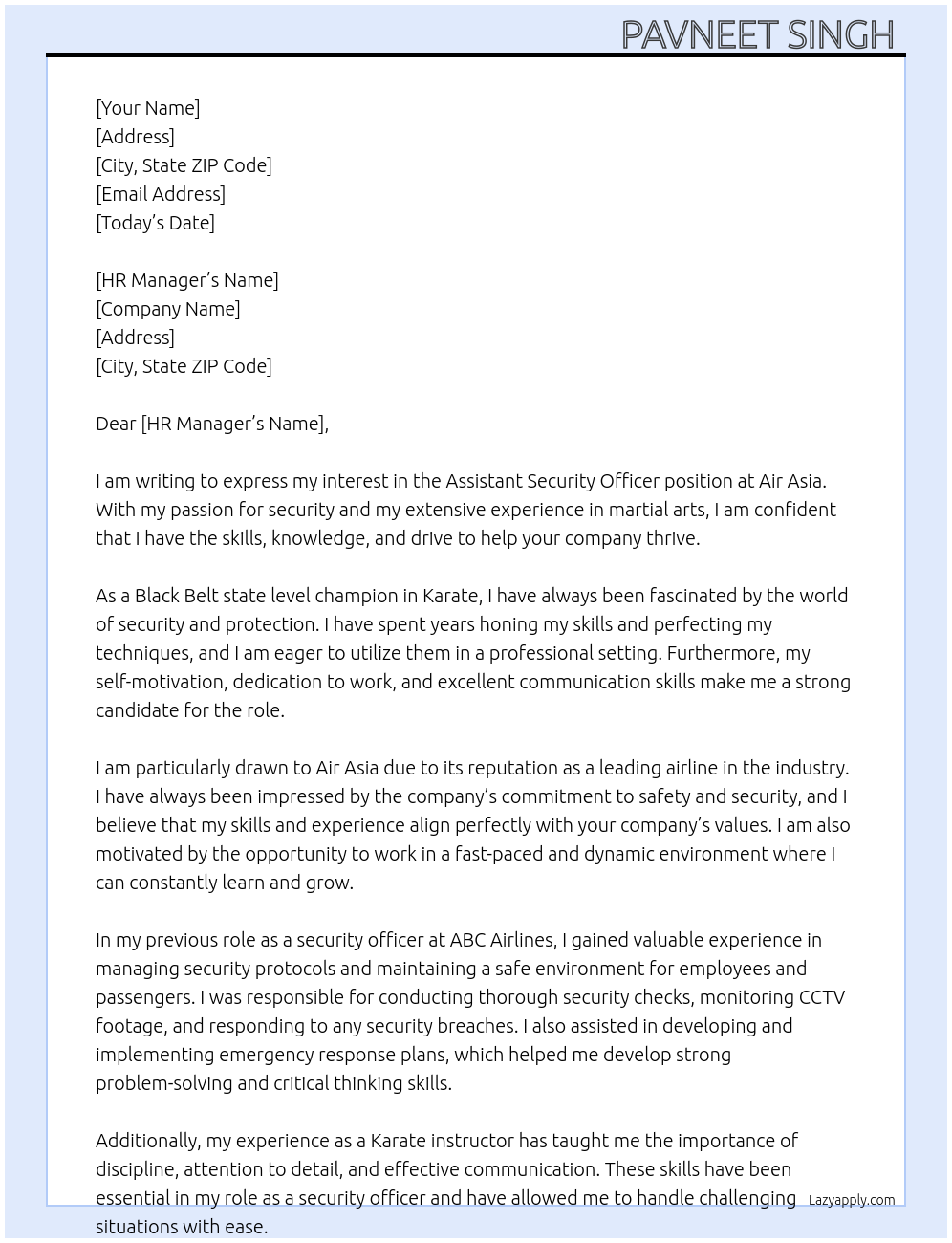 PAVNEET SINGH

[Your Name]
[Address]
[City, State ZIP Code]
[Email Address]
[Today's Date]

[HR Manager's Name]
[Company Name]
[Address]
[City, State ZIP Code]

Dear [HR Manager's Name],

I am writing to express my interest in the Assistant Security Officer position at Air Asia. With my passion for security and my extensive experience in martial arts, I am confident that I have the skills, knowledge, and drive to help your company thrive.

As a Black Belt state level champion in Karate, I have always been fascinated by the world of security and protection. I have spent years honing my skills and perfecting my techniques, and I am eager to utilize them in a professional setting. Furthermore, my self-motivation, dedication to work, and excellent communication skills make me a strong candidate for the role.

I am particularly drawn to Air Asia due to its reputation as a leading airline in the industry. I have always been impressed by the company's commitment to safety and security, and I believe that my skills and experience align perfectly with your company's values. I am also motivated by the opportunity to work in a fast-paced and dynamic environment where I can constantly learn and grow.

In my previous role as a security officer at ABC Airlines, I gained valuable experience in managing security protocols and maintaining a safe environment for employees and passengers. I was responsible for conducting thorough security checks, monitoring CCTV footage, and responding to any security breaches. I also assisted in developing and implementing emergency response plans, which helped me develop strong problem-solving and critical thinking skills.

Additionally, my experience as a Karate instructor has taught me the importance of discipline, attention to detail, and effective communication. These skills have been essential in my role as a security officer and have allowed me to handle challenging situations with ease.

Lazyapply.com